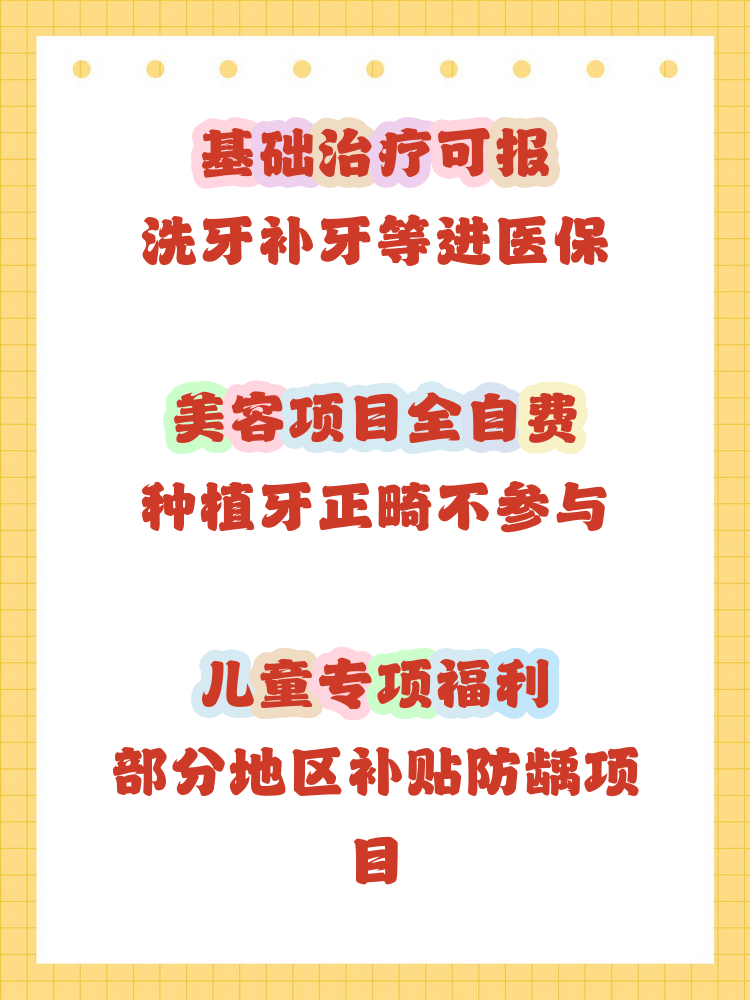 基础治疗可报
洗牙补牙等进医保

美容项目全自费
种植牙正畸不参与

儿童专项福利
部分地区补贴防龋项目